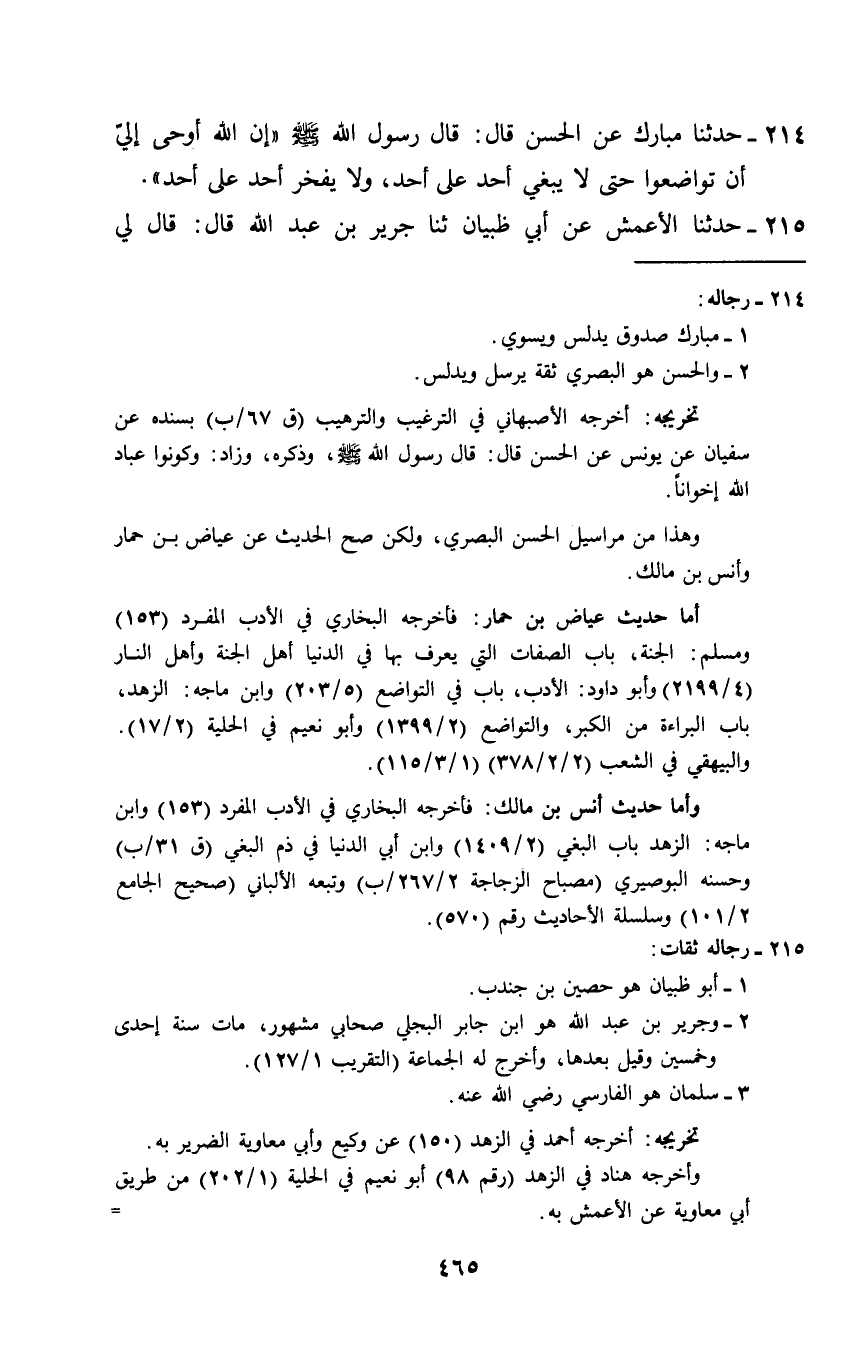 ٢١٤ ـ حدثنا مبارك عن الحسن قال: قال رسول الله ﷺ «إن الله أوحى إليّ أن تواضعوا حتى لا يبغي أحد على أحد، ولا يفخر أحد على أحد».

٢١٥ ـ حدثنا الأعمش عن أبي ظبيان ثنا جرير بن عبد الله قال: قال لي

٢١٤ ـ رجاله:
١ ـ مبارك صدوق يدلس ويسوي.
٢ ـ والحسن هو البصري ثقة يرسل ويدلس.

تخريجه: أخرجه الأصبهاني في الترغيب والترهيب (ق ٦٧/ب) بسنده عن سفيان عن يونس عن الحسن قال: قال رسول الله ﷺ، وذكره، وزاد: وكونوا عباد الله إخواناً.

وهذا من مراسيل الحسن البصري، ولكن صح الحديث عن عياض بن حمار وأنس بن مالك.

أما حديث عياض بن حمار: فأخرجه البخاري في الأدب المفرد (١٥٣) ومسلم: الجنة، باب الصفات التي يعرف بها في الدنيا أهل الجنة وأهل النار (٢١٩٩/٤) وأبو داود: الأدب، باب في التواضع (٢٠٣/٥) وابن ماجه: الزهد، باب البراءة من الكبر، والتواضع (١٣٩٩/٢) وأبو نعيم في الحلية (١٧/٢). والبيهقي في الشعب (٣٧٨/٢/٢) (١١٥/٣/١).

وأما حديث أنس بن مالك: فأخرجه البخاري في الأدب المفرد (١٥٣) وابن ماجه: الزهد باب البغي (١٤٠٩/٢) وابن أبي الدنيا في ذم البغي (ق ٣١/ب) وحسنه البوصيري (مصباح الزجاجة ٢٦٧/٢/ب) وتبعه الألباني (صحيح الجامع ١٠١/٢) وسلسلة الأحاديث رقم (٥٧٠).

٢١٥ ـ رجاله ثقات:
١ ـ أبو ظبيان هو حصين بن جندب.
٢ ـ وجرير بن عبد الله هو ابن جابر البجلي صحابي مشهور، مات سنة إحدى وخمسين وقيل بعدها، وأخرج له الجماعة (التقريب ١٢٧/١).
٣ ـ سلمان هو الفارسي رضي الله عنه.

تخريجه: أخرجه أحمد في الزهد (١٥٠) عن وكيع وأبي معاوية الضرير به.
وأخرجه هناد في الزهد (رقم ٩٨) أبو نعيم في الحلية (٢٠٢/١) من طريق أبي معاوية عن الأعمش به. =

٤٦٥